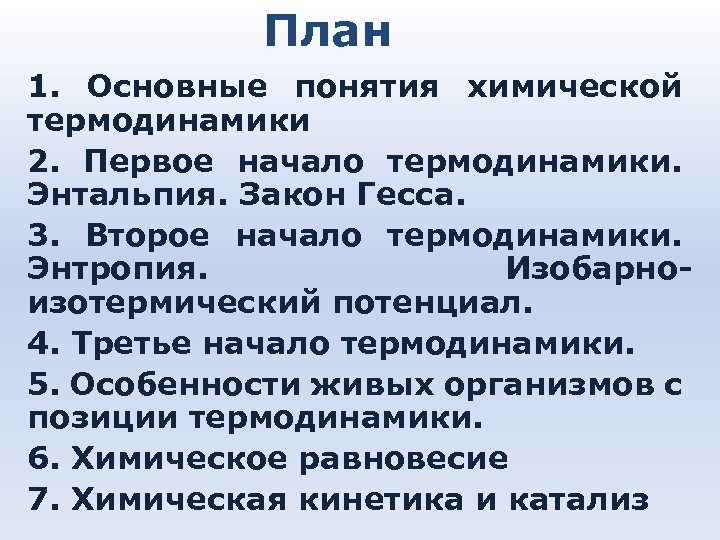 План

1. Основные понятия химической термодинамики

2. Первое начало термодинамики. Энтальпия. Закон Гесса.

3. Второе начало термодинамики. Энтропия. Изобарно-изотермический потенциал.

4. Третье начало термодинамики.

5. Особенности живых организмов с позиции термодинамики.

6. Химическое равновесие

7. Химическая кинетика и катализ